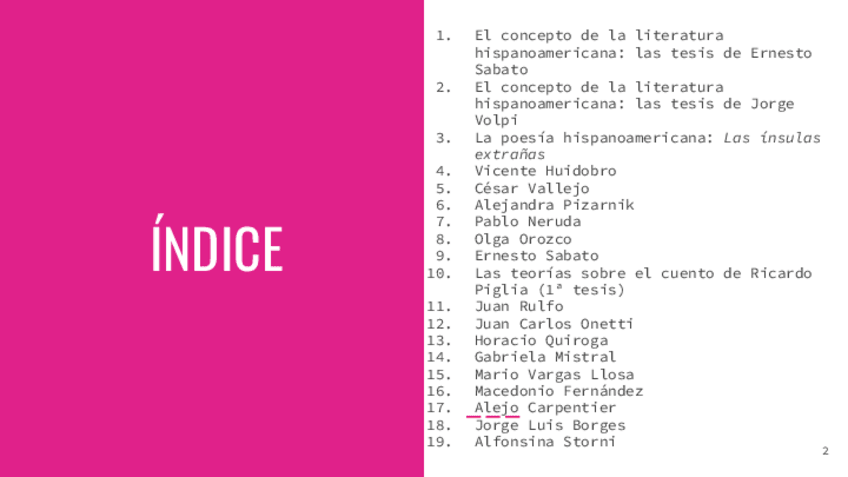 ÍNDICE

1. El concepto de la literatura hispanoamericana: las tesis de Ernesto Sabato
2. El concepto de la literatura hispanoamericana: las tesis de Jorge Volpi
3. La poesía hispanoamericana: Las ínsulas extrañas
4. Vicente Huidobro
5. César Vallejo
6. Alejandra Pizarnik
7. Pablo Neruda
8. Olga Orozco
9. Ernesto Sabato
10. Las teorías sobre el cuento de Ricardo Piglia (1ª tesis)
11. Juan Rulfo
12. Juan Carlos Onetti
13. Horacio Quiroga
14. Gabriela Mistral
15. Mario Vargas Llosa
16. Macedonio Fernández
17. Alejo Carpentier
18. Jorge Luis Borges
19. Alfonsina Storni

2